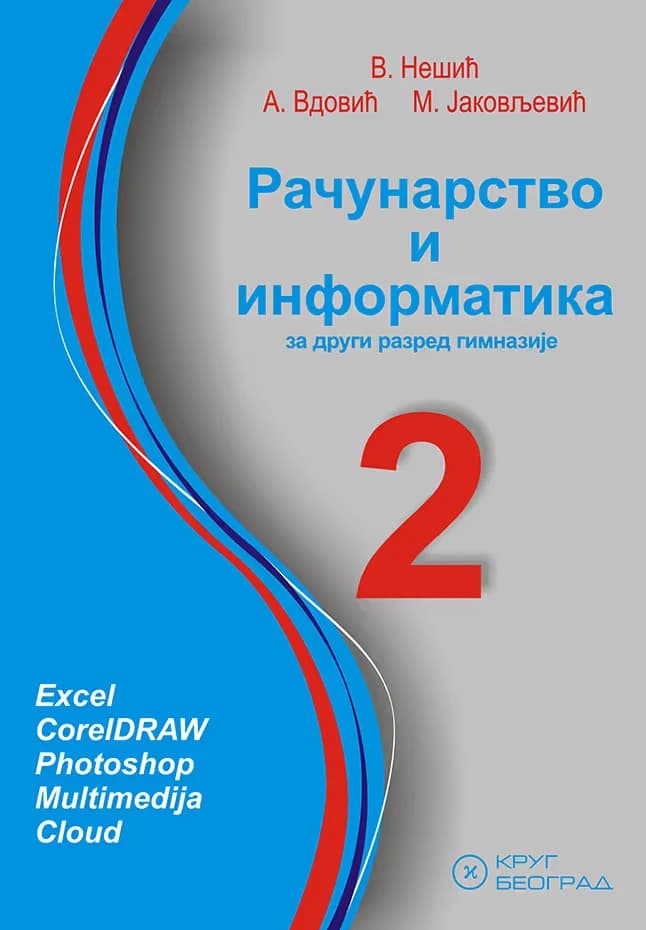 В. Нешић
А. Вдовић М. Јаковљевић

Рачунарство и информатика
за други разред гимназије

2

Excel
CorelDRAW
Photoshop
Multimedija
Cloud

К
КРУГ
БЕОГРАД